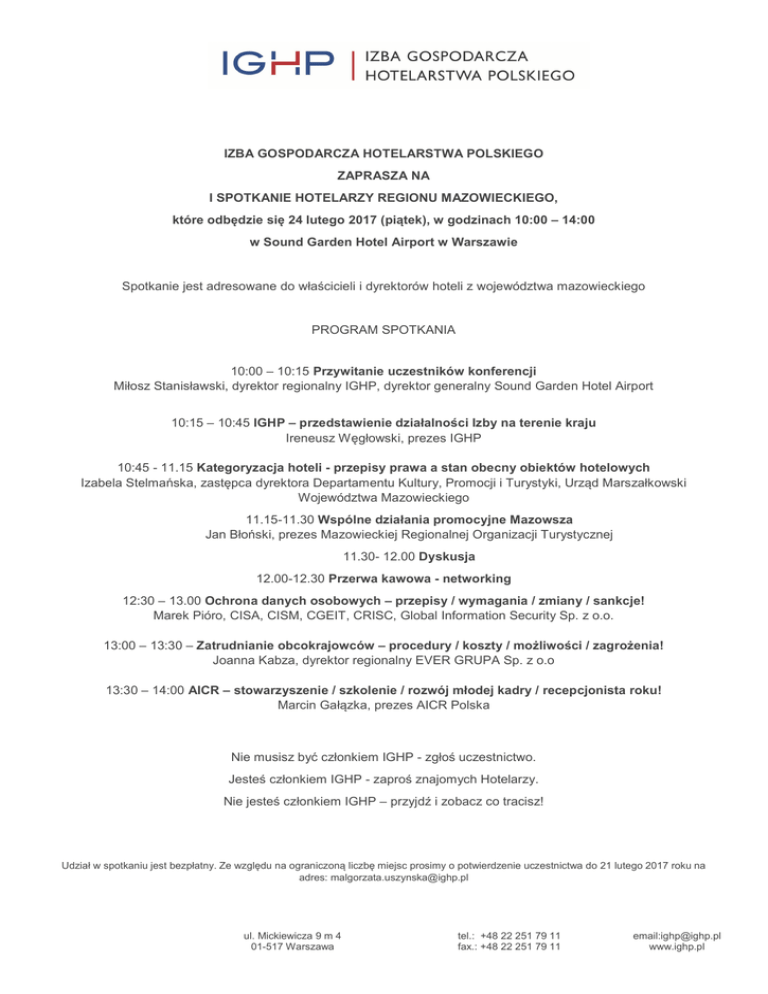 IGHP | IZBA GOSPODARCZA HOTELARSTWA POLSKIEGO

IZBA GOSPODARCZA HOTELARSTWA POLSKIEGO

ZAPRASZA NA

I SPOTKANIE HOTELARZY REGIONU MAZOWIECKIEGO,

które odbędzie się 24 lutego 2017 (piątek), w godzinach 10:00 – 14:00

w Sound Garden Hotel Airport w Warszawie

Spotkanie jest adresowane do właścicieli i dyrektorów hoteli z województwa mazowieckiego

PROGRAM SPOTKANIA

10:00 – 10:15 Przywitanie uczestników konferencji
Miłosz Stanisławski, dyrektor regionalny IGHP, dyrektor generalny Sound Garden Hotel Airport

10:15 – 10:45 IGHP – przedstawienie działalności Izby na terenie kraju
Ireneusz Węgłowski, prezes IGHP

10:45 - 11.15 Kategoryzacja hoteli - przepisy prawa a stan obecny obiektów hotelowych
Izabela Stelmańska, zastępca dyrektora Departamentu Kultury, Promocji i Turystyki, Urząd Marszałkowski Województwa Mazowieckiego

11.15-11.30 Wspólne działania promocyjne Mazowsza
Jan Błoński, prezes Mazowieckiej Regionalnej Organizacji Turystycznej

11.30- 12.00 Dyskusja

12.00-12.30 Przerwa kawowa - networking

12:30 – 13.00 Ochrona danych osobowych – przepisy / wymagania / zmiany / sankcje!
Marek Pióro, CISA, CISM, CGEIT, CRISC, Global Information Security Sp. z o.o.

13:00 – 13:30 – Zatrudnianie obcokrajowców – procedury / koszty / możliwości / zagrożenia!
Joanna Kabza, dyrektor regionalny EVER GRUPA Sp. z o.o

13:30 – 14:00 AICR – stowarzyszenie / szkolenie / rozwój młodej kadry / recepcjonista roku!
Marcin Gałązka, prezes AICR Polska

Nie musisz być członkiem IGHP - zgłoś uczestnictwo.

Jesteś członkiem IGHP - zaproś znajomych Hotelarzy.

Nie jesteś członkiem IGHP – przyjdź i zobacz co tracisz!

Udział w spotkaniu jest bezpłatny. Ze względu na ograniczoną liczbę miejsc prosimy o potwierdzenie uczestnictwa do 21 lutego 2017 roku na adres: malgorzata.uszynska@ighp.pl

ul. Mickiewicza 9 m 4
01-517 Warszawa

tel.: +48 22 251 79 11
fax.: +48 22 251 79 11

email:ighp@ighp.pl
www.ighp.pl